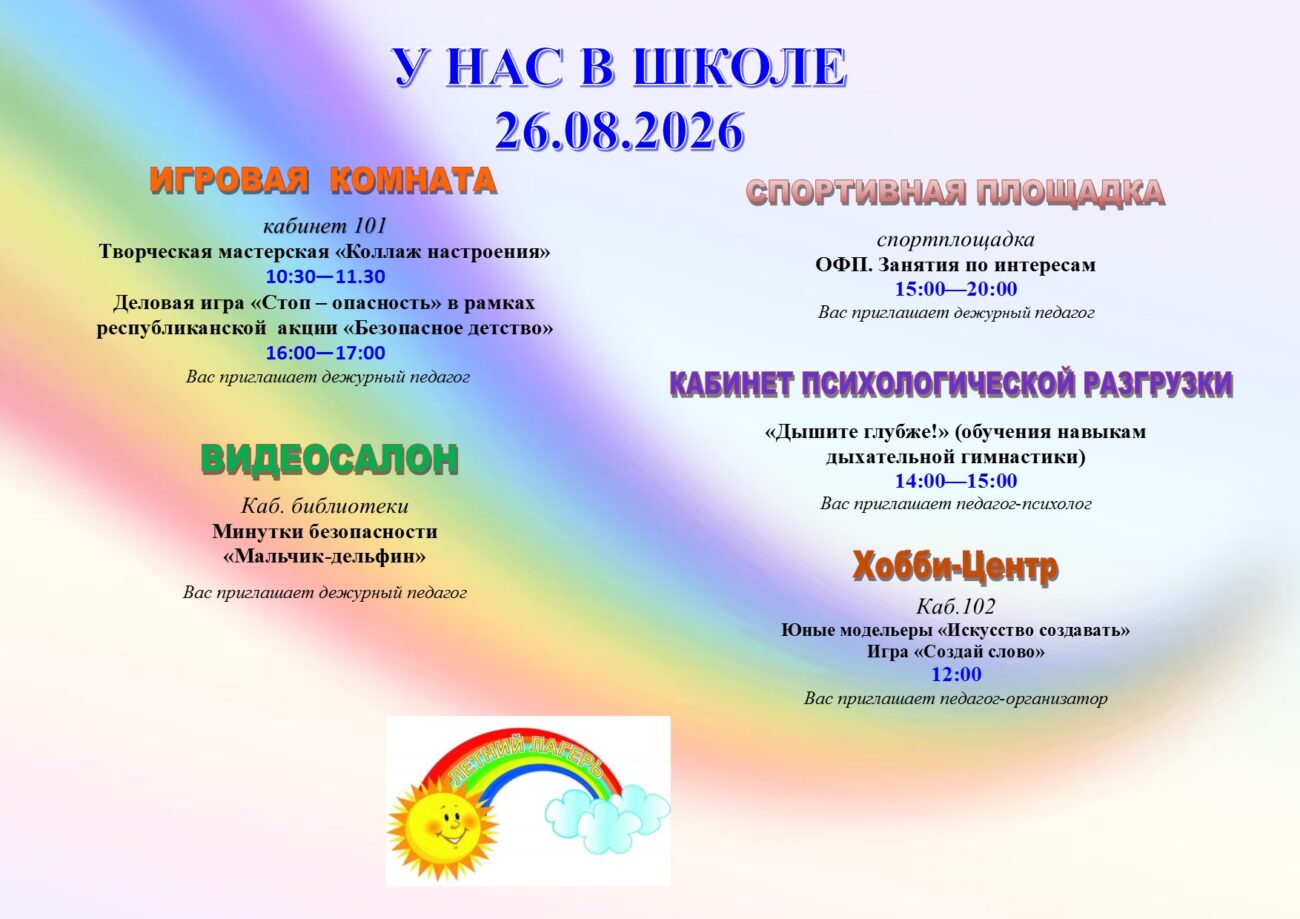 У НАС В ШКОЛЕ
26.08.2026

ИГРОВАЯ КОМНАТА

кабинет 101
Творческая мастерская «Коллаж настроения»
10:30—11.30
Деловая игра «Стоп – опасность» в рамках республиканской акции «Безопасное детство»
16:00—17:00
Вас приглашает дежурный педагог

ВИДЕОСАЛОН

Каб. библиотеки
Минутки безопасности
«Мальчик-дельфин»

Вас приглашает дежурный педагог

СПОРТИВНАЯ ПЛОЩАДКА

спортплощадка
ОФП. Занятия по интересам
15:00—20:00
Вас приглашает дежурный педагог

КАБИНЕТ ПСИХОЛОГИЧЕСКОЙ РАЗГРУЗКИ

«Дышите глубже!» (обучения навыкам дыхательной гимнастики)
14:00—15:00
Вас приглашает педагог-психолог

Хобби-Центр

Каб.102
Юные модельеры «Искусство создавать»
Игра «Создай слово»
12:00
Вас приглашает педагог-организатор

ЛЕТНИЙ ЛАГЕРЬ